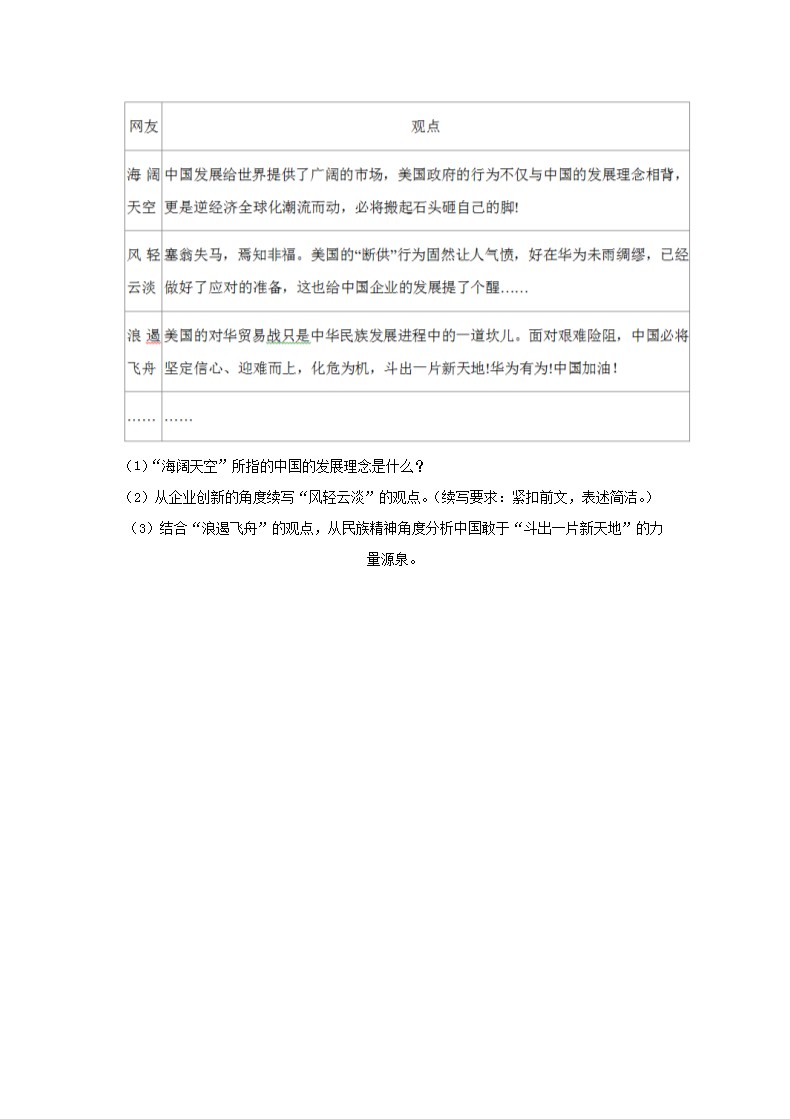 | 网友 | 观点 |
|---|---|
| 海阔天空 | 中国发展给世界提供了广阔的市场，美国政府的行为不仅与中国的发展理念相背，更是逆经济全球化潮流而动，必将搬起石头砸自己的脚! |
| 风轻云淡 | 塞翁失马，焉知非福。美国的“断供”行为固然让人气愤，好在华为未雨绸缪，已经做好了应对的准备，这也给中国企业的发展提了个醒…… |
| 浪遏飞舟 | 美国的对华贸易战只是中华民族发展进程中的一道坎儿。面对艰难险阻，中国必将坚定信心、迎难而上，化危为机，斗出一片新天地!华为有为!中国加油! |
| …… | …… |

(1)“海阔天空”所指的中国的发展理念是什么?

(2)从企业创新的角度续写“风轻云淡”的观点。(续写要求:紧扣前文，表述简洁。)

(3)结合“浪遏飞舟”的观点，从民族精神角度分析中国敢于“斗出一片新天地”的力量源泉。